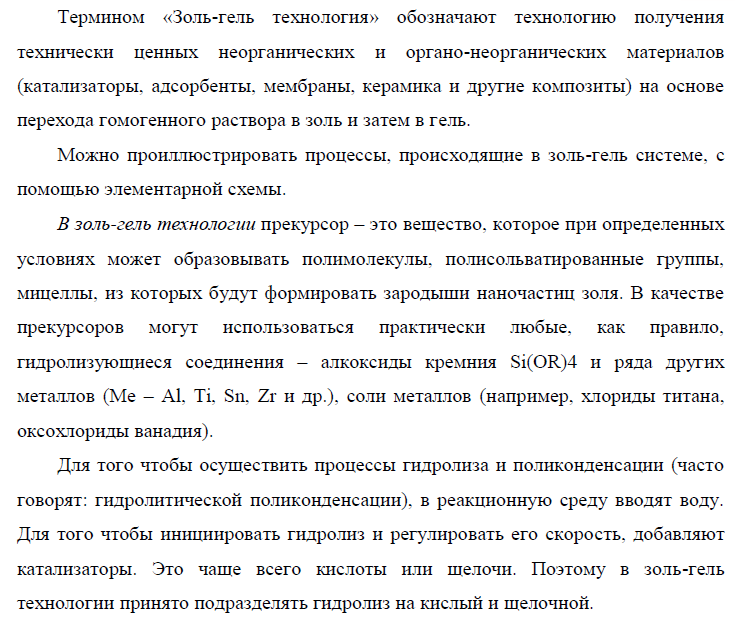 Термином «Золь-гель технология» обозначают технологию получения технически ценных неорганических и органо-неорганических материалов (катализаторы, адсорбенты, мембраны, керамика и другие композиты) на основе перехода гомогенного раствора в золь и затем в гель.

Можно проиллюстрировать процессы, происходящие в золь-гель системе, с помощью элементарной схемы.

В золь-гель технологии прекурсор – это вещество, которое при определенных условиях может образовывать полимолекулы, полисольватированные группы, мицеллы, из которых будут формировать зародыши наночастиц золя. В качестве прекурсоров могут использоваться практически любые, как правило, гидролизующиеся соединения – алкоксиды кремния Si(OR)4 и ряда других металлов (Me – Al, Ti, Sn, Zr и др.), соли металлов (например, хлориды титана, оксохлориды ванадия).

Для того чтобы осуществить процессы гидролиза и поликонденсации (часто говорят: гидролитической поликонденсации), в реакционную среду вводят воду. Для того чтобы инициировать гидролиз и регулировать его скорость, добавляют катализаторы. Это чаще всего кислоты или щелочи. Поэтому в золь-гель технологии принято подразделять гидролиз на кислый и щелочной.